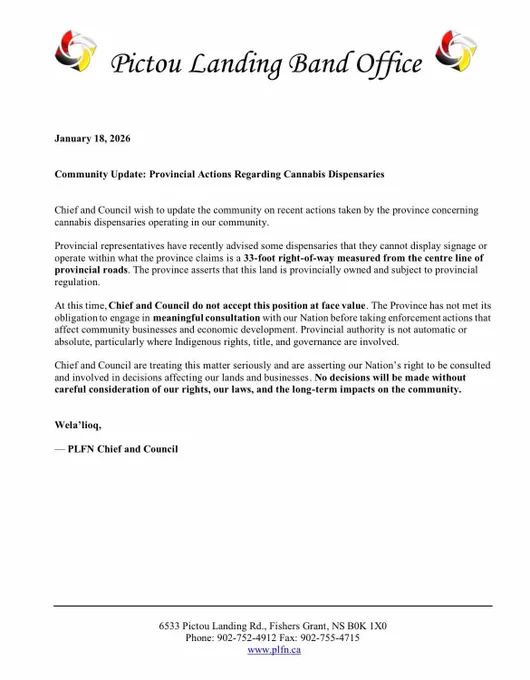 Pictou Landing Band Office

January 18, 2026

Community Update: Provincial Actions Regarding Cannabis Dispensaries

Chief and Council wish to update the community on recent actions taken by the province concerning cannabis dispensaries operating in our community.

Provincial representatives have recently advised some dispensaries that they cannot display signage or operate within what the province claims is a 33-foot right-of-way measured from the centre line of provincial roads. The province asserts that this land is provincially owned and subject to provincial regulation.

At this time, Chief and Council do not accept this position at face value. The Province has not met its obligation to engage in meaningful consultation with our Nation before taking enforcement actions that affect community businesses and economic development. Provincial authority is not automatic or absolute, particularly where Indigenous rights, title, and governance are involved.

Chief and Council are treating this matter seriously and are asserting our Nation's right to be consulted and involved in decisions affecting our lands and businesses. No decisions will be made without careful consideration of our rights, our laws, and the long-term impacts on the community.

Wela'lioq,

— PLFN Chief and Council

6533 Pictou Landing Rd., Fishers Grant, NS B0K 1X0
Phone: 902-752-4912 Fax: 902-755-4715
www.plfn.ca